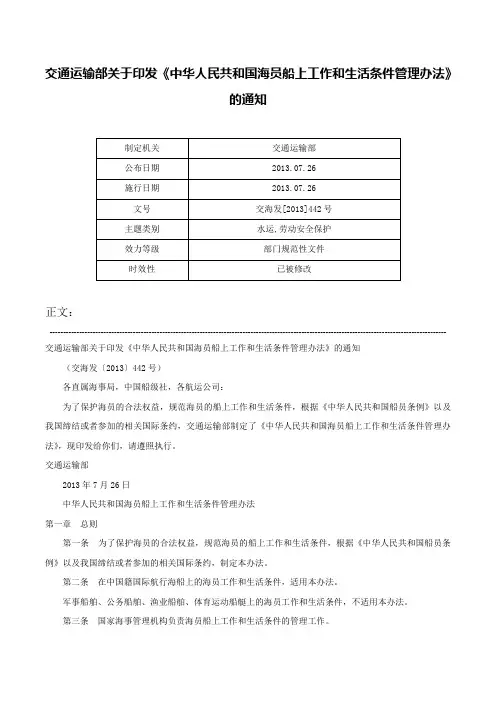 交通运输部关于印发《中华人民共和国海员船上工作和生活条件管理办法》的通知

| 制定机关 | 交通运输部 |
|---|---|
| 公布日期 | 2013.07.26 |
| 施行日期 | 2013.07.26 |
| 文号 | 交海发[2013]442号 |
| 主题类别 | 水运，劳动安全保护 |
| 效力等级 | 部门规范性文件 |
| 时效性 | 已被修改 |

正文：

交通运输部关于印发《中华人民共和国海员船上工作和生活条件管理办法》的通知

（交海发〔2013〕442号）

各直属海事局，中国船级社，各航运公司：

为了保护海员的合法权益，规范海员的船上工作和生活条件，根据《中华人民共和国船员条例》以及我国缔结或者参加的相关国际条约，交通运输部制定了《中华人民共和国海员船上工作和生活条件管理办法》，现印发给你们，请遵照执行。

交通运输部

2013年7月26日

中华人民共和国海员船上工作和生活条件管理办法

第一章　总则

第一条　为了保护海员的合法权益，规范海员的船上工作和生活条件，根据《中华人民共和国船员条例》以及我国缔结或者参加的相关国际条约，制定本办法。

第二条　在中国籍国际航行海船上的海员工作和生活条件，适用本办法。

军事船舶、公务船舶、渔业船舶、体育运动船艇上的海员工作和生活条件，不适用本办法。

第三条　国家海事管理机构负责海员船上工作和生活条件的管理工作。